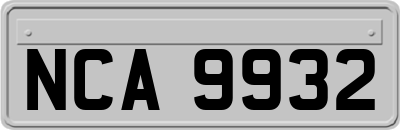 NCA 9932